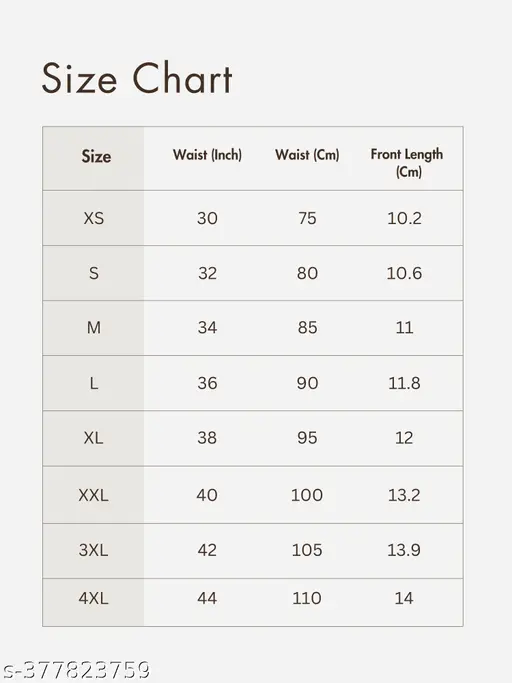 Size Chart

| Size | Waist (Inch) | Waist (Cm) | Front Length (Cm) |
|---|---|---|---|
| XS | 30 | 75 | 10.2 |
| S | 32 | 80 | 10.6 |
| M | 34 | 85 | 11 |
| L | 36 | 90 | 11.8 |
| XL | 38 | 95 | 12 |
| XXL | 40 | 100 | 13.2 |
| 3XL | 42 | 105 | 13.9 |
| 4XL | 44 | 110 | 14 |

s-377823759